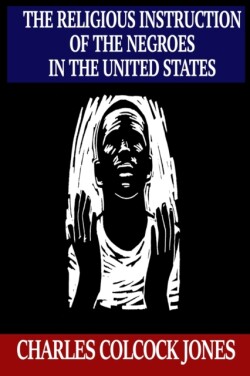 THE RELIGIOUS INSTRUCTION OF THE NEGROES IN THE UNITED STATES

CHARLES COLCOCK JONES